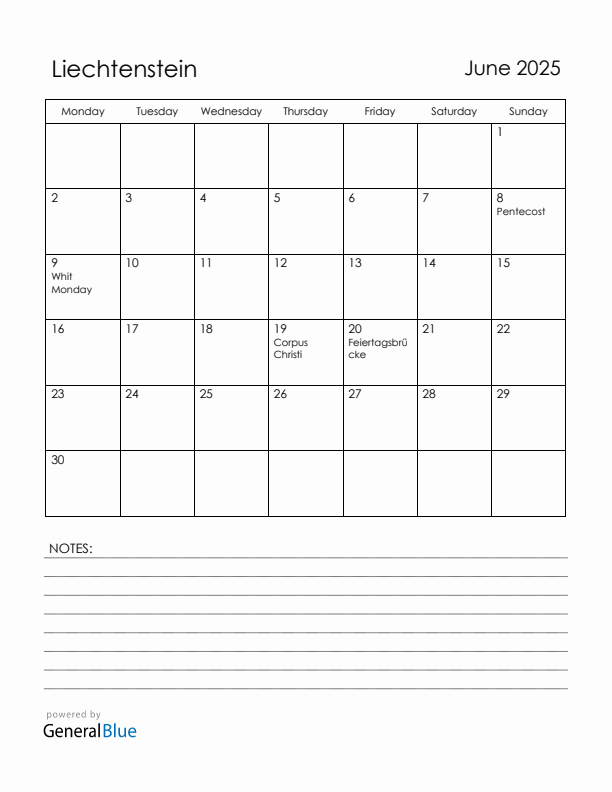 Liechtenstein

June 2025

| Monday | Tuesday | Wednesday | Thursday | Friday | Saturday | Sunday |
|---|---|---|---|---|---|---|
| | | | | | | 1 |
| 2 | 3 | 4 | 5 | 6 | 7 | 8 Pentecost |
| 9 Whit Monday | 10 | 11 | 12 | 13 | 14 | 15 |
| 16 | 17 | 18 | 19 Corpus Christi | 20 Feiertagsbrücke | 21 | 22 |
| 23 | 24 | 25 | 26 | 27 | 28 | 29 |
| 30 | | | | | | |

NOTES:

powered by
GeneralBlue